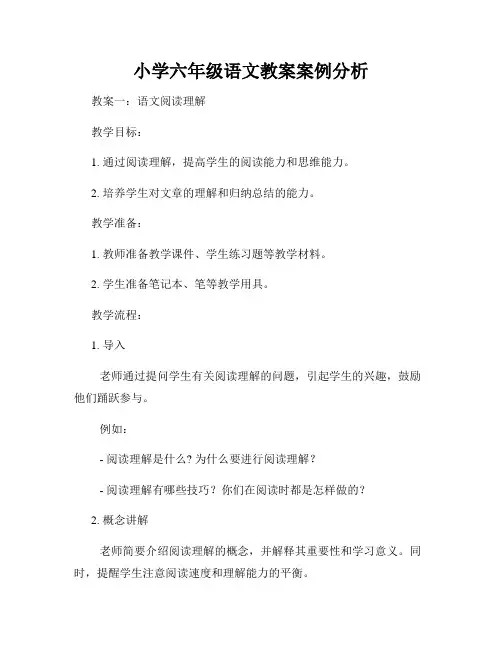 小学六年级语文教案案例分析

教案一：语文阅读理解

教学目标：

1. 通过阅读理解，提高学生的阅读能力和思维能力。

2. 培养学生对文章的理解和归纳总结的能力。

教学准备：

1. 教师准备教学课件、学生练习题等教学材料。

2. 学生准备笔记本、笔等教学用具。

教学流程：

1. 导入

老师通过提问学生有关阅读理解的问题，引起学生的兴趣，鼓励他们踊跃参与。

例如：

- 阅读理解是什么？为什么要进行阅读理解？

- 阅读理解有哪些技巧？你们在阅读时都是怎样做的？

2. 概念讲解

老师简要介绍阅读理解的概念，并解释其重要性和学习意义。同时，提醒学生注意阅读速度和理解能力的平衡。